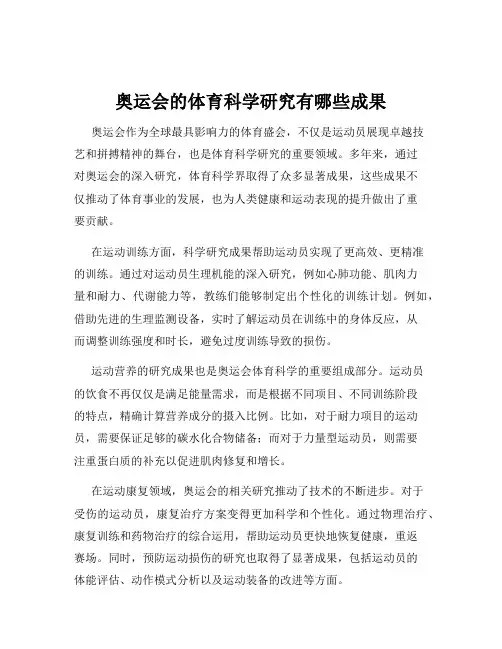 奥运会的体育科学研究有哪些成果

奥运会作为全球最具影响力的体育盛会，不仅是运动员展现卓越技艺和拼搏精神的舞台，也是体育科学研究的重要领域。多年来，通过对奥运会的深入研究，体育科学界取得了众多显著成果，这些成果不仅推动了体育事业的发展，也为人类健康和运动表现的提升做出了重要贡献。

在运动训练方面，科学研究成果帮助运动员实现了更高效、更精准的训练。通过对运动员生理机能的深入研究，例如心肺功能、肌肉力量和耐力、代谢能力等，教练们能够制定出个性化的训练计划。例如，借助先进的生理监测设备，实时了解运动员在训练中的身体反应，从而调整训练强度和时长，避免过度训练导致的损伤。

运动营养的研究成果也是奥运会体育科学的重要组成部分。运动员的饮食不再仅仅是满足能量需求，而是根据不同项目、不同训练阶段的特点，精确计算营养成分的摄入比例。比如，对于耐力项目的运动员，需要保证足够的碳水化合物储备；而对于力量型运动员，则需要注重蛋白质的补充以促进肌肉修复和增长。

在运动康复领域，奥运会的相关研究推动了技术的不断进步。对于受伤的运动员，康复治疗方案变得更加科学和个性化。通过物理治疗、康复训练和药物治疗的综合运用，帮助运动员更快地恢复健康，重返赛场。同时，预防运动损伤的研究也取得了显著成果，包括运动员的体能评估、动作模式分析以及运动装备的改进等方面。